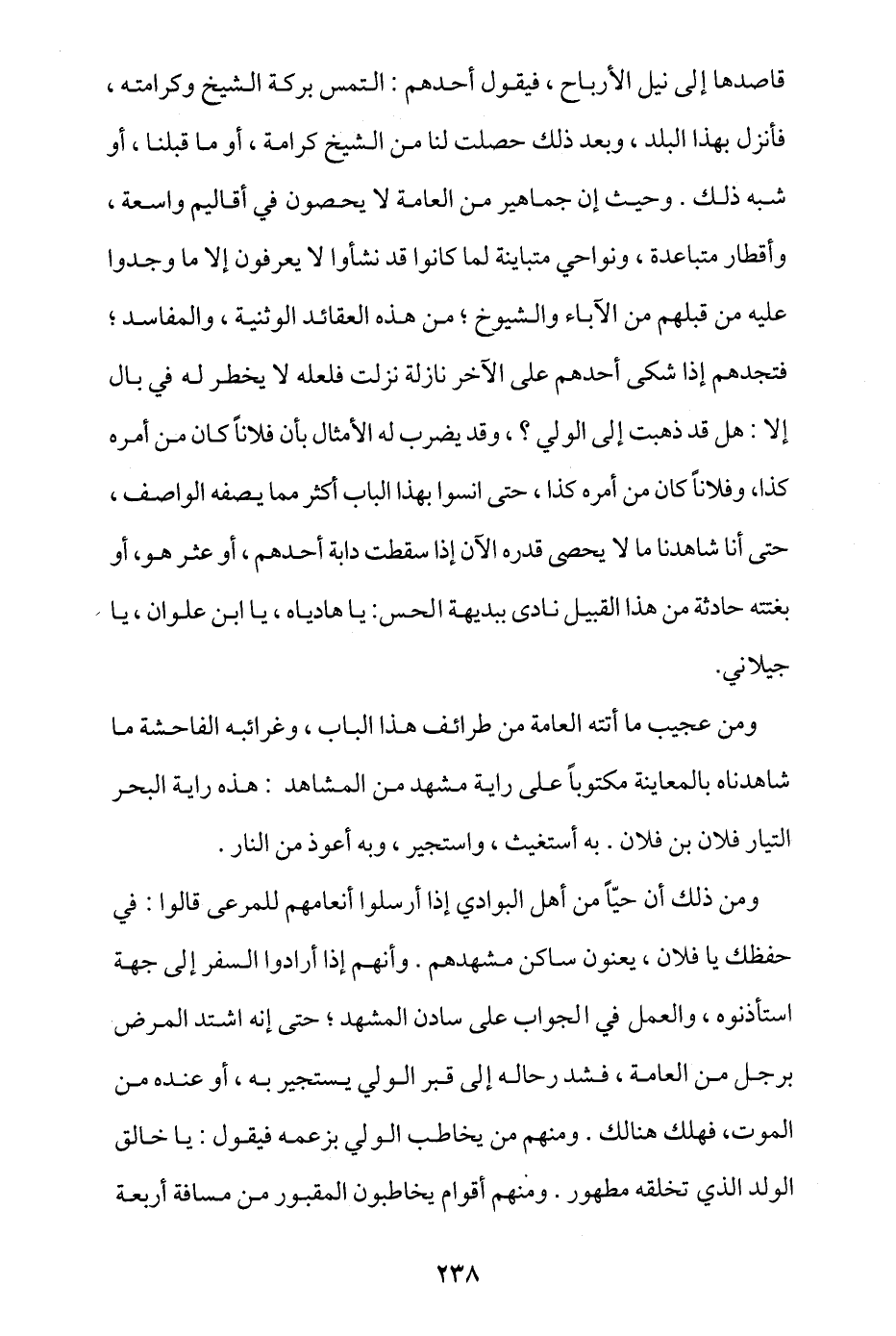 قاصدها إلى نيل الأرباح ، فيقول أحدهم : التمس بركة الشيخ وكرامته ، فأنزل بهذا البلد ، وبعد ذلك حصلت لنا من الشيخ كرامة ، أو ما قبلنا ، أو شبه ذلك . وحيث إن جماهير من العامة لا يحصون في أقاليم واسعة ، وأقطار متباعدة ، ونواحي متباينة لما كانوا قد نشأوا لا يعرفون إلا ما وجدوا عليه من قبلهم من الآباء والشيوخ ؛ من هذه العقائد الوثنية ، والمفاسد ؛ فتجدهم إذا شكى أحدهم على الآخر نازلة نزلت فلعله لا يخطر له في بال إلا : هل قد ذهبت إلى الولي ؟ ، وقد يضرب له الأمثال بأن فلاناً كان من أمره كذا، وفلاناً كان من أمره كذا ، حتى انسوا بهذا الباب أكثر مما يصفه الواصف ، حتى أنا شاهدنا ما لا يحصى قدره الآن إذا سقطت دابة أحدهم ، أو عثر هو، أو بغتته حادثة من هذا القبيل نادى ببديهة الحس: يا هادياه ، يا ابن علوان ، يا جيلاني.

ومن عجيب ما أتته العامة من طرائف هذا الباب ، وغرائبه الفاحشة ما شاهدناه بالمعاينة مكتوباً على راية مشهد من المشاهد : هذه راية البحر التيار فلان بن فلان . به أستغيث ، واستجير ، وبه أعوذ من النار .

ومن ذلك أن حيّاً من أهل البوادي إذا أرسلوا أنعامهم للمرعى قالوا : في حفظك يا فلان ، يعنون ساكن مشهدهم . وأنهم إذا أرادوا السفر إلى جهة استأذنوه ، والعمل في الجواب على سادن المشهد ؛ حتى إنه اشتد المرض برجل من العامة ، فشد رحاله إلى قبر الولي يستجير به ، أو عنده من الموت، فهلك هنالك . ومنهم من يخاطب الولي بزعمه فيقول : يا خالق الولد الذي تخلقه مطهور . ومنهم أقوام يخاطبون المقبور من مسافة أربعة

٢٣٨